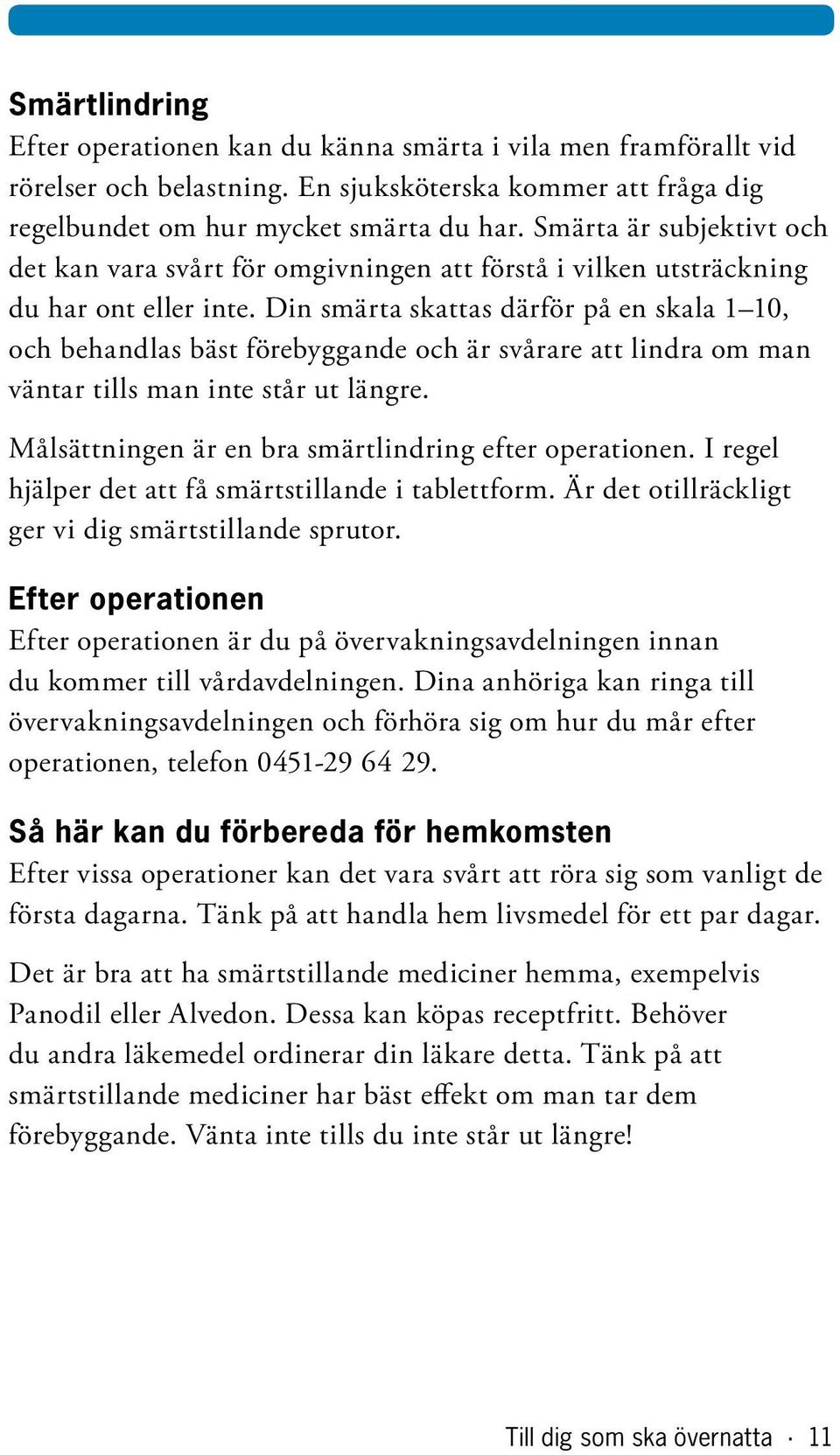 Smärtlindring
Efter operationen kan du känna smärta i vila men framförallt vid rörelser och belastning. En sjuksköterska kommer att fråga dig regelbundet om hur mycket smärta du har. Smärta är subjektivt och det kan vara svårt för omgivningen att förstå i vilken utsträckning du har ont eller inte. Din smärta skattas därför på en skala 1–10, och behandlas bäst förebyggande och är svårare att lindra om man väntar tills man inte står ut längre.

Målsättningen är en bra smärtlindring efter operationen. I regel hjälper det att få smärtstillande i tablettform. Är det otillräckligt ger vi dig smärtstillande sprutor.

Efter operationen
Efter operationen är du på övervakningsavdelningen innan du kommer till vårdavdelningen. Dina anhöriga kan ringa till övervakningsavdelningen och förhöra sig om hur du mår efter operationen, telefon 0451-29 64 29.

Så här kan du förbereda för hemkomsten
Efter vissa operationer kan det vara svårt att röra sig som vanligt de första dagarna. Tänk på att handla hem livsmedel för ett par dagar.

Det är bra att ha smärtstillande mediciner hemma, exempelvis Panodil eller Alvedon. Dessa kan köpas receptfritt. Behöver du andra läkemedel ordinerar din läkare detta. Tänk på att smärtstillande mediciner har bäst effekt om man tar dem förebyggande. Vänta inte tills du inte står ut längre!

Till dig som ska övernatta · 11